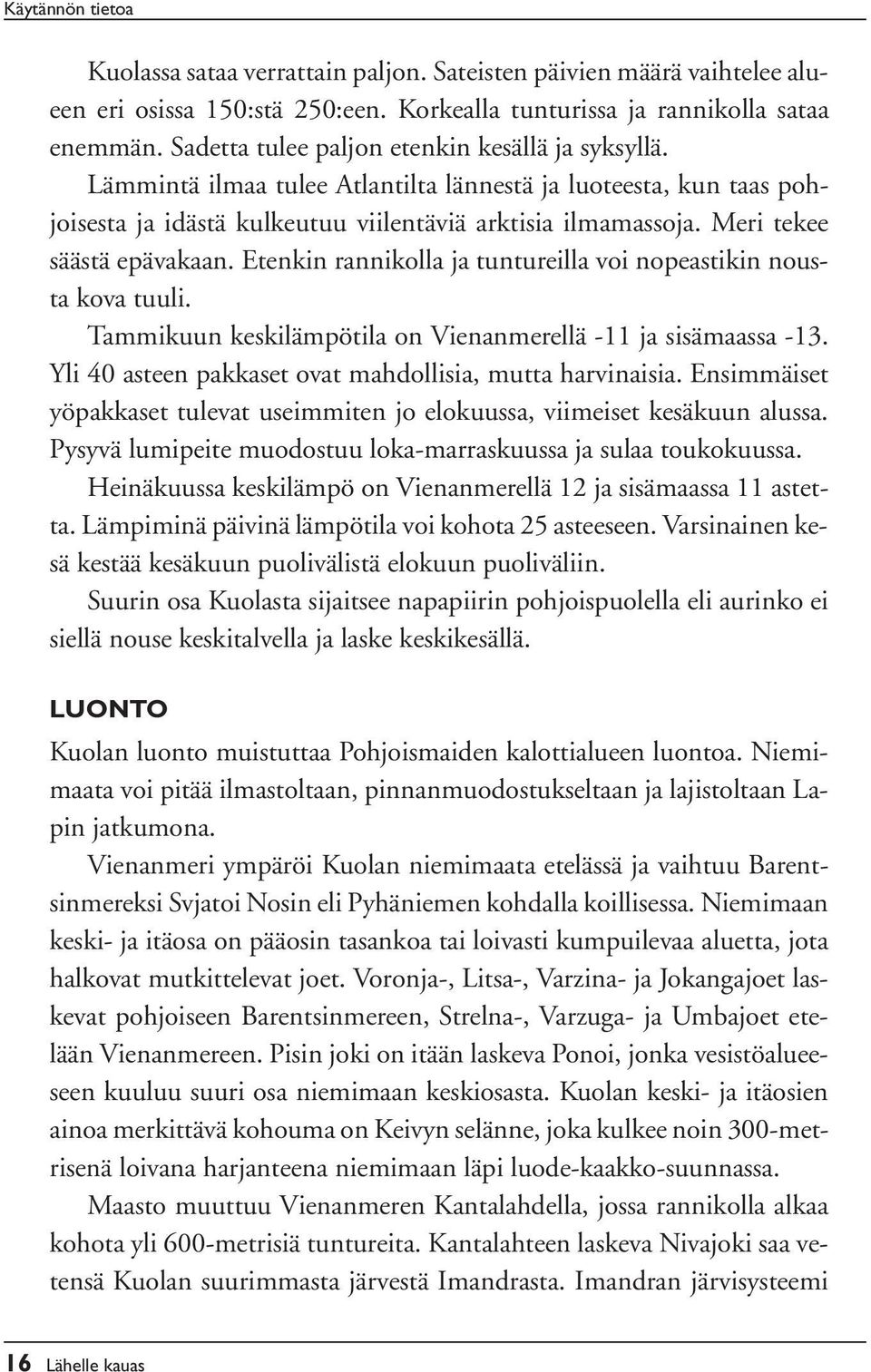 Käytännön tietoa

Kuolassa sataa verrattain paljon. Sateisten päivien määrä vaihtelee alueen eri osissa 150:stä 250:een. Korkealla tunturissa ja rannikolla sataa enemmän. Sadetta tulee paljon etenkin kesällä ja syksyllä.

Lämmintä ilmaa tulee Atlantilta lännestä ja luoteesta, kun taas pohjoisesta ja idästä kulkeutuu viilentäviä arktisia ilmamassoja. Meri tekee säästä epävakaan. Etenkin rannikolla ja tuntureilla voi nopeastikin nousta kova tuuli.

Tammikuun keskilämpötila on Vienanmerellä -11 ja sisämaassa -13. Yli 40 asteen pakkaset ovat mahdollisia, mutta harvinaisia. Ensimmäiset yöpakkaset tulevat useimmiten jo elokuussa, viimeiset kesäkuun alussa. Pysyvä lumipeite muodostuu loka-marraskuussa ja sulaa toukokuussa.

Heinäkuussa keskilämpö on Vienanmerellä 12 ja sisämaassa 11 astetta. Lämpiminä päivinä lämpötila voi kohota 25 asteeseen. Varsinainen kesä kestää kesäkuun puolivälistä elokuun puoliväliin.

Suurin osa Kuolasta sijaitsee napapiirin pohjoispuolella eli aurinko ei siellä nouse keskitalvella ja laske keskikesällä.

LUONTO

Kuolan luonto muistuttaa Pohjoismaiden kalottialueen luontoa. Niemimaata voi pitää ilmastoltaan, pinnanmuodostukseltaan ja lajistoltaan Lapin jatkumona.

Vienanmeri ympäröi Kuolan niemimaata etelässä ja vaihtuu Barentsinmereksi Svjatoi Nosin eli Pyhäniemen kohdalla koillisessa. Niemimaan keski- ja itäosa on pääosin tasankoa tai loivasti kumpuilevaa aluetta, jota halkovat mutkittelevat joet. Voronja-, Litsa-, Varzina- ja Jokangajoet laskevat pohjoiseen Barentsinmereen, Strelna-, Varzuga- ja Umbajoet etelään Vienanmereen. Pisin joki on itään laskeva Ponoi, jonka vesistöalueeseen kuuluu suuri osa niemimaan keskiosasta. Kuolan keski- ja itäosien ainoa merkittävä kohouma on Keivyn selänne, joka kulkee noin 300-metrisenä loivana harjanteena niemimaan läpi luode-kaakko-suunnassa.

Maasto muuttuu Vienanmeren Kantalahdella, jossa rannikolla alkaa kohota yli 600-metrisiä tuntureita. Kantalahteen laskeva Nivajoki saa vetensä Kuolan suurimmasta järvestä Imandrasta. Imandran järvisysteemi

16 Lähelle kauas